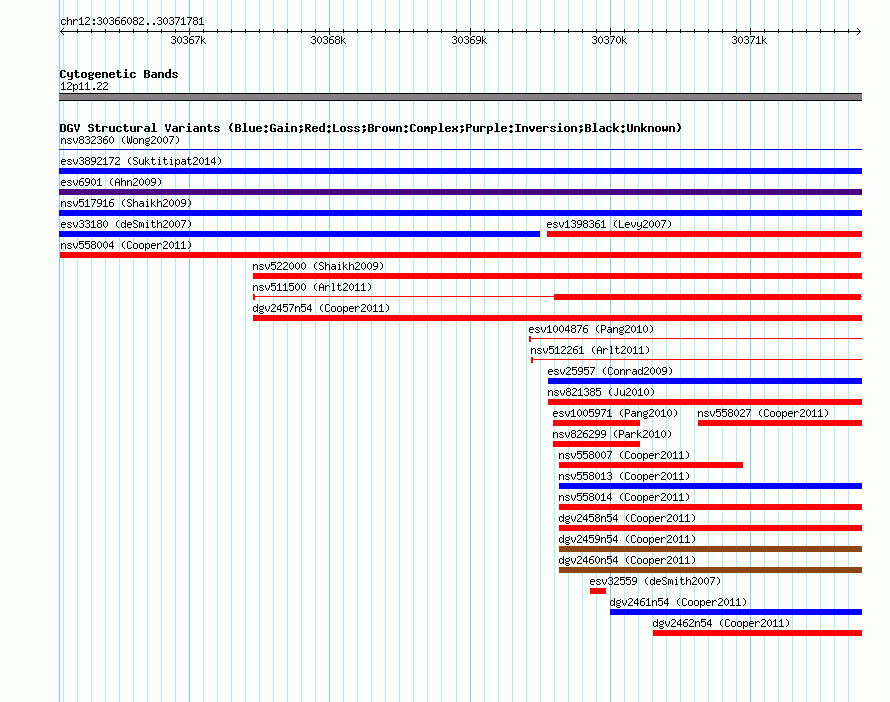 chr12:30366082..30371781

30367k 30368k 30369k 30370k 30371k

Cytogenetic Bands
12p11.22

DGV Structural Variants (Blue:Gain;Red:Loss;Brown:Complex;Purple:Inversion;Black:Unknown)
nsv832360 (Wong2007)
esv3892172 (Suktitipat2014)
esv6901 (Ahn2009)
nsv517916 (Shaikh2009)
esv33180 (deSmith2007)
esv1398361 (Levy2007)
nsv558004 (Cooper2011)
nsv522000 (Shaikh2009)
nsv511500 (Arlt2011)
dgv2457n54 (Cooper2011)
esv1004876 (Pang2010)
nsv512261 (Arlt2011)
esv25957 (Conrad2009)
nsv821385 (Ju2010)
esv1005971 (Pang2010)
nsv558027 (Cooper2011)
nsv826299 (Park2010)
nsv558007 (Cooper2011)
nsv558013 (Cooper2011)
nsv558014 (Cooper2011)
dgv2458n54 (Cooper2011)
dgv2459n54 (Cooper2011)
dgv2460n54 (Cooper2011)
esv32559 (deSmith2007)
dgv2461n54 (Cooper2011)
dgv2462n54 (Cooper2011)